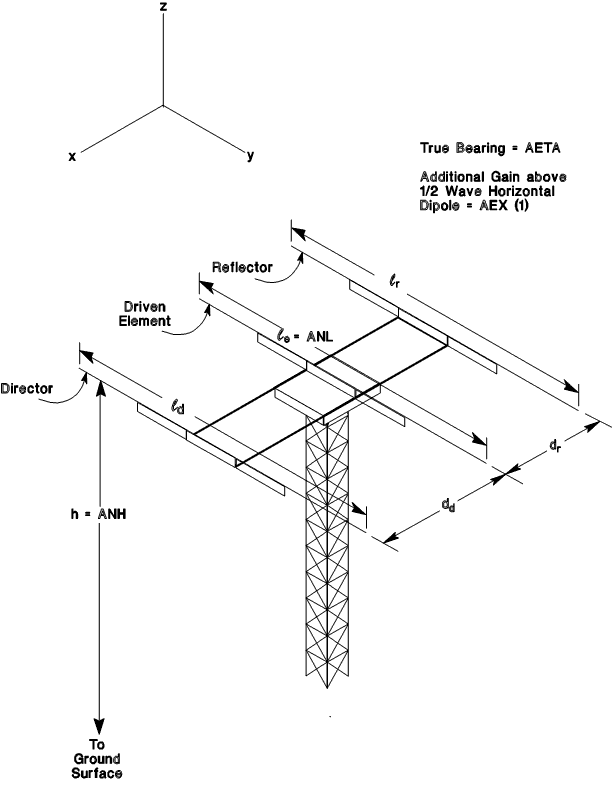 z

x

y

True Bearing = AETA

Additional Gain above 1/2 Wave Horizontal Dipole = AEX (1)

Reflector

$\ell_r$

Driven Element

$\ell_e$ = ANL

Director

$\ell_d$

$d_r$

$d_d$

h = ANH

To Ground Surface